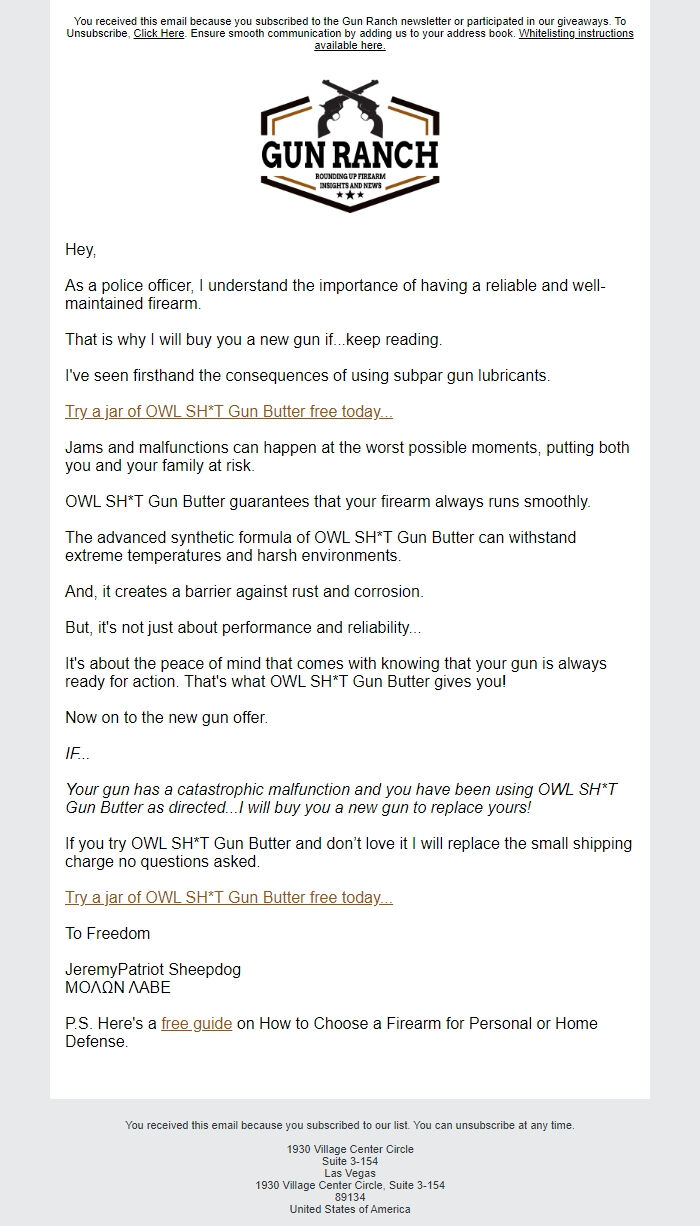 You received this email because you subscribed to the Gun Ranch newsletter or participated in our giveaways. To Unsubscribe, Click Here. Ensure smooth communication by adding us to your address book. Whitelisting instructions available here.

GUN RANCH
ROUNDING UP FIREARM INSIGHTS AND NEWS

Hey,

As a police officer, I understand the importance of having a reliable and well-maintained firearm.

That is why I will buy you a new gun if...keep reading.

I've seen firsthand the consequences of using subpar gun lubricants.

Try a jar of OWL SH*T Gun Butter free today...

Jams and malfunctions can happen at the worst possible moments, putting both you and your family at risk.

OWL SH*T Gun Butter guarantees that your firearm always runs smoothly.

The advanced synthetic formula of OWL SH*T Gun Butter can withstand extreme temperatures and harsh environments.

And, it creates a barrier against rust and corrosion.

But, it's not just about performance and reliability...

It's about the peace of mind that comes with knowing that your gun is always ready for action. That's what OWL SH*T Gun Butter gives you!

Now on to the new gun offer.

IF...

Your gun has a catastrophic malfunction and you have been using OWL SH*T Gun Butter as directed...I will buy you a new gun to replace yours!

If you try OWL SH*T Gun Butter and don't love it I will replace the small shipping charge no questions asked.

Try a jar of OWL SH*T Gun Butter free today...

To Freedom

JeremyPatriot Sheepdog
ΜΟΛΩΝ ΛΑΒΕ

P.S. Here's a free guide on How to Choose a Firearm for Personal or Home Defense.

You received this email because you subscribed to our list. You can unsubscribe at any time.

1930 Village Center Circle
Suite 3-154
Las Vegas
1930 Village Center Circle, Suite 3-154
89134
United States of America